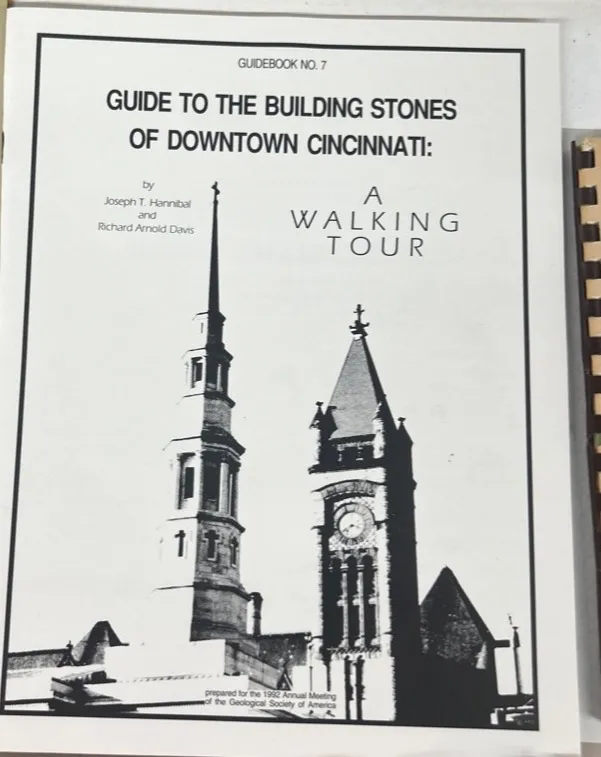 GUIDEBOOK NO. 7

GUIDE TO THE BUILDING STONES OF DOWNTOWN CINCINNATI:

by
Joseph T. Hannibal
and
Richard Arnold Davis

A
WALKING
TOUR

prepared for the 1992 Annual Meeting
of the Geological Society of America